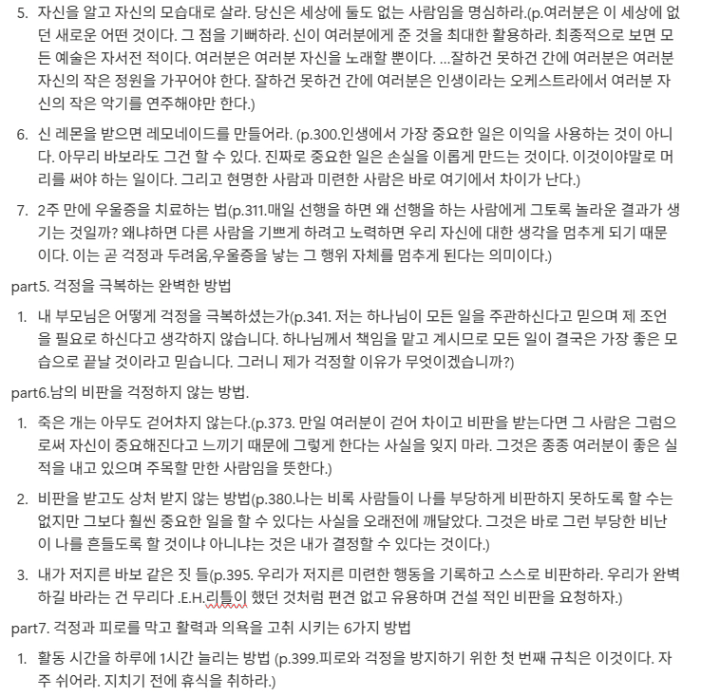 5. 자신을 알고 자신의 모습대로 살라. 당신은 세상에 둘도 없는 사람임을 명심하라.(p.여러분은 이 세상에 없던 새로운 어떤 것이다. 그 점을 기뻐하라. 신이 여러분에게 준 것을 최대한 활용하라. 최종적으로 보면 모든 예술은 자서전 적이다. 여러분은 여러분 자신을 노래할 뿐이다. ...잘하건 못하건 간에 여러분은 여러분 자신의 작은 정원을 가꾸어야 한다. 잘하건 못하건 간에 여러분은 인생이라는 오케스트라에서 여러분 자신의 작은 악기를 연주해야만 한다.)

6. 신 레몬을 받으면 레모네이드를 만들어라. (p.300.인생에서 가장 중요한 일은 이익을 사용하는 것이 아니다. 아무리 바보라도 그건 할 수 있다. 진짜로 중요한 일은 손실을 이롭게 만드는 것이다. 이것이야말로 머리를 써야 하는 일이다. 그리고 현명한 사람과 미련한 사람은 바로 여기에서 차이가 난다.)

7. 2주 만에 우울증을 치료하는 법(p.311.매일 선행을 하면 왜 선행을 하는 사람에게 그토록 놀라운 결과가 생기는 것일까? 왜냐하면 다른 사람을 기쁘게 하려고 노력하면 우리 자신에 대한 생각을 멈추게 되기 때문이다. 이는 곧 걱정과 두려움,우울증을 낳는 그 행위 자체를 멈추게 된다는 의미이다.)

part5. 걱정을 극복하는 완벽한 방법

1. 내 부모님은 어떻게 걱정을 극복하셨는가(p.341. 저는 하나님이 모든 일을 주관하신다고 믿으며 제 조언을 필요로 하신다고 생각하지 않습니다. 하나님께서 책임을 맡고 계시므로 모든 일이 결국은 가장 좋은 모습으로 끝날 것이라고 믿습니다. 그러니 제가 걱정할 이유가 무엇이겠습니까?)

part6.남의 비판을 걱정하지 않는 방법.

1. 죽은 개는 아무도 걷어차지 않는다.(p.373. 만일 여러분이 걷어 차이고 비판을 받는다면 그 사람은 그럼으로써 자신이 중요해진다고 느끼기 때문에 그렇게 한다는 사실을 잊지 마라. 그것은 종종 여러분이 좋은 실적을 내고 있으며 주목할 만한 사람임을 뜻한다.)

2. 비판을 받고도 상처 받지 않는 방법(p.380.나는 비록 사람들이 나를 부당하게 비판하지 못하도록 할 수는 없지만 그보다 훨씬 중요한 일을 할 수 있다는 사실을 오래전에 깨달았다. 그것은 바로 그런 부당한 비난이 나를 흔들도록 할 것이냐 아니냐는 것은 내가 결정할 수 있다는 것이다.)

3. 내가 저지른 바보 같은 짓 들(p.395. 우리가 저지른 미련한 행동을 기록하고 스스로 비판하라. 우리가 완벽하길 바라는 건 무리다 .E.H.리틀이 했던 것처럼 편견 없고 유용하며 건설 적인 비판을 요청하자.)

part7. 걱정과 피로를 막고 활력과 의욕을 고취 시키는 6가지 방법

1. 활동 시간을 하루에 1시간 늘리는 방법 (p.399.피로와 걱정을 방지하기 위한 첫 번째 규칙은 이것이다. 자주 쉬어라. 지치기 전에 휴식을 취하라.)